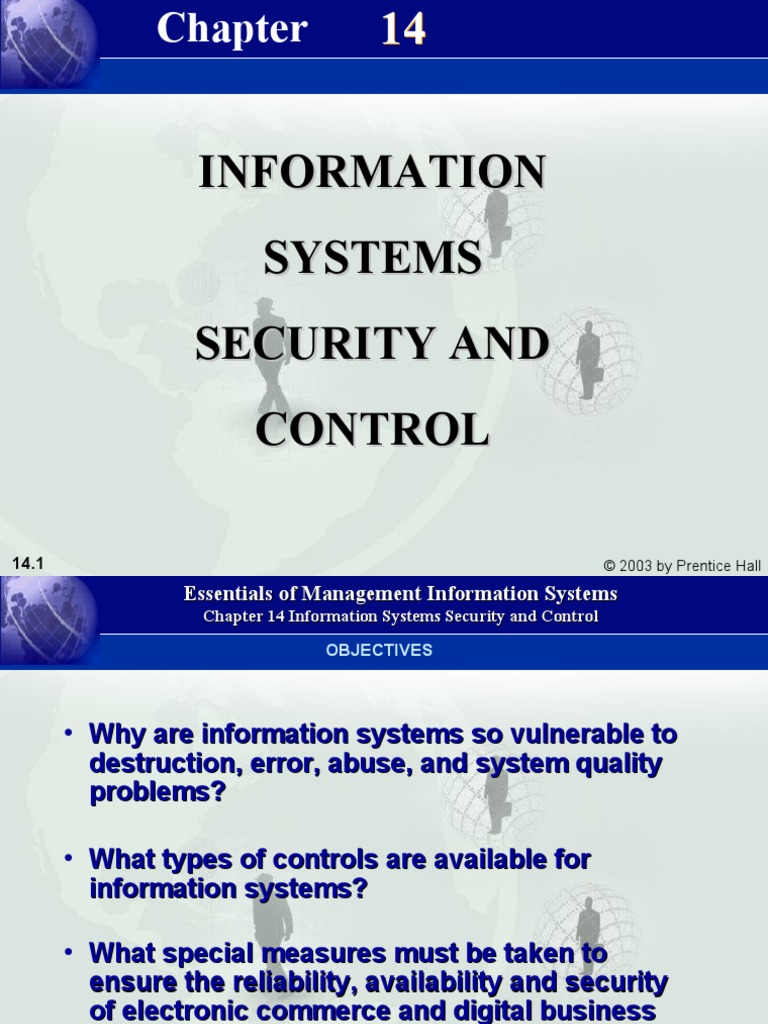 Chapter 14

INFORMATION SYSTEMS SECURITY AND CONTROL

14.1

© 2003 by Prentice Hall

Essentials of Management Information Systems
Chapter 14 Information Systems Security and Control

OBJECTIVES

• Why are information systems so vulnerable to destruction, error, abuse, and system quality problems?

• What types of controls are available for information systems?

• What special measures must be taken to ensure the reliability, availability and security of electronic commerce and digital business